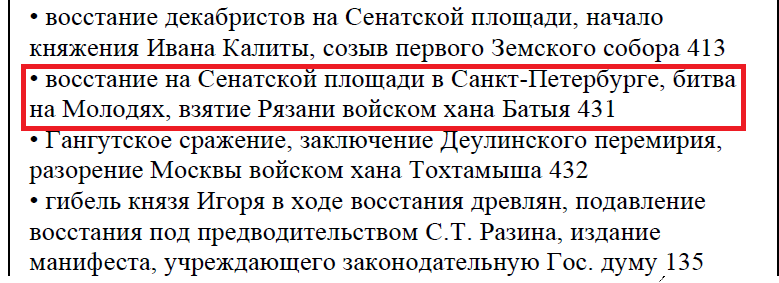 • восстание декабристов на Сенатской площади, начало княжения Ивана Калиты, созыв первого Земского собора 413
• восстание на Сенатской площади в Санкт-Петербурге, битва на Молодях, взятие Рязани войском хана Батыя 431
• Гангутское сражение, заключение Деулинского перемирия, разорение Москвы войском хана Тохтамыша 432
• гибель князя Игоря в ходе восстания древлян, подавление восстания под предводительством С.Т. Разина, издание манифеста, учреждающего законодательную Гос. думу 135